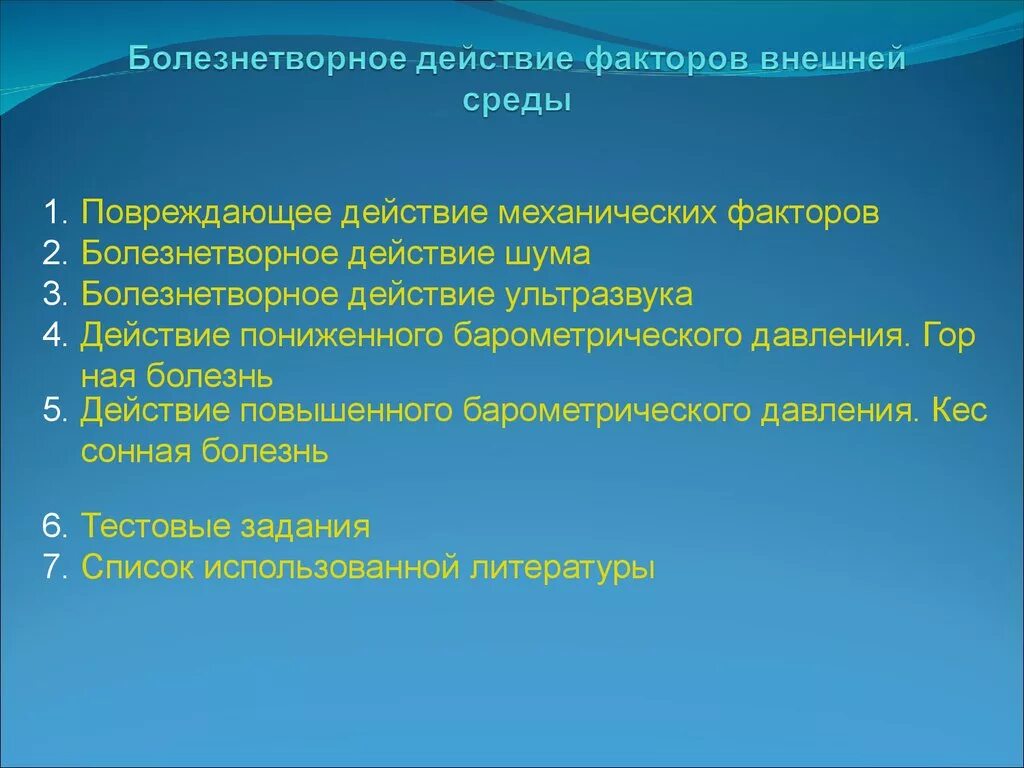 Болезнетворное действие факторов внешней среды

1. Повреждающее действие механических факторов
2. Болезнетворное действие шума
3. Болезнетворное действие ультразвука
4. Действие пониженного барометрического давления. Гор ная болезнь
5. Действие повышенного барометрического давления. Кес сонная болезнь

6. Тестовые задания
7. Список использованной литературы